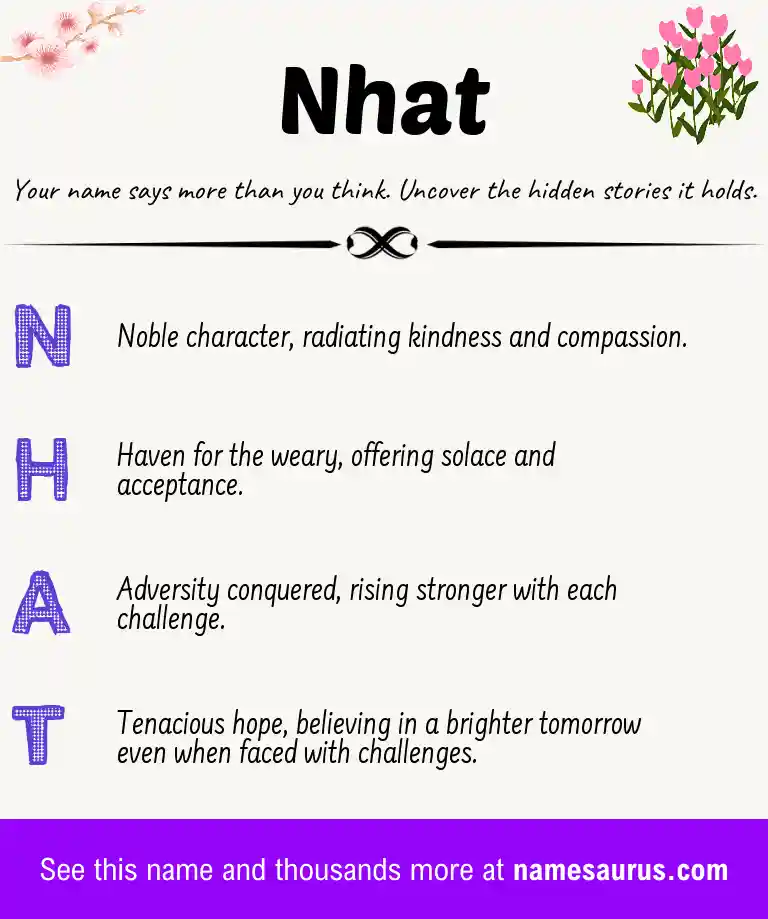 Nhat

Your name says more than you think. Uncover the hidden stories it holds.

N Noble character, radiating kindness and compassion.

H Haven for the weary, offering solace and acceptance.

A Adversity conquered, rising stronger with each challenge.

T Tenacious hope, believing in a brighter tomorrow even when faced with challenges.

See this name and thousands more at namesaurus.com